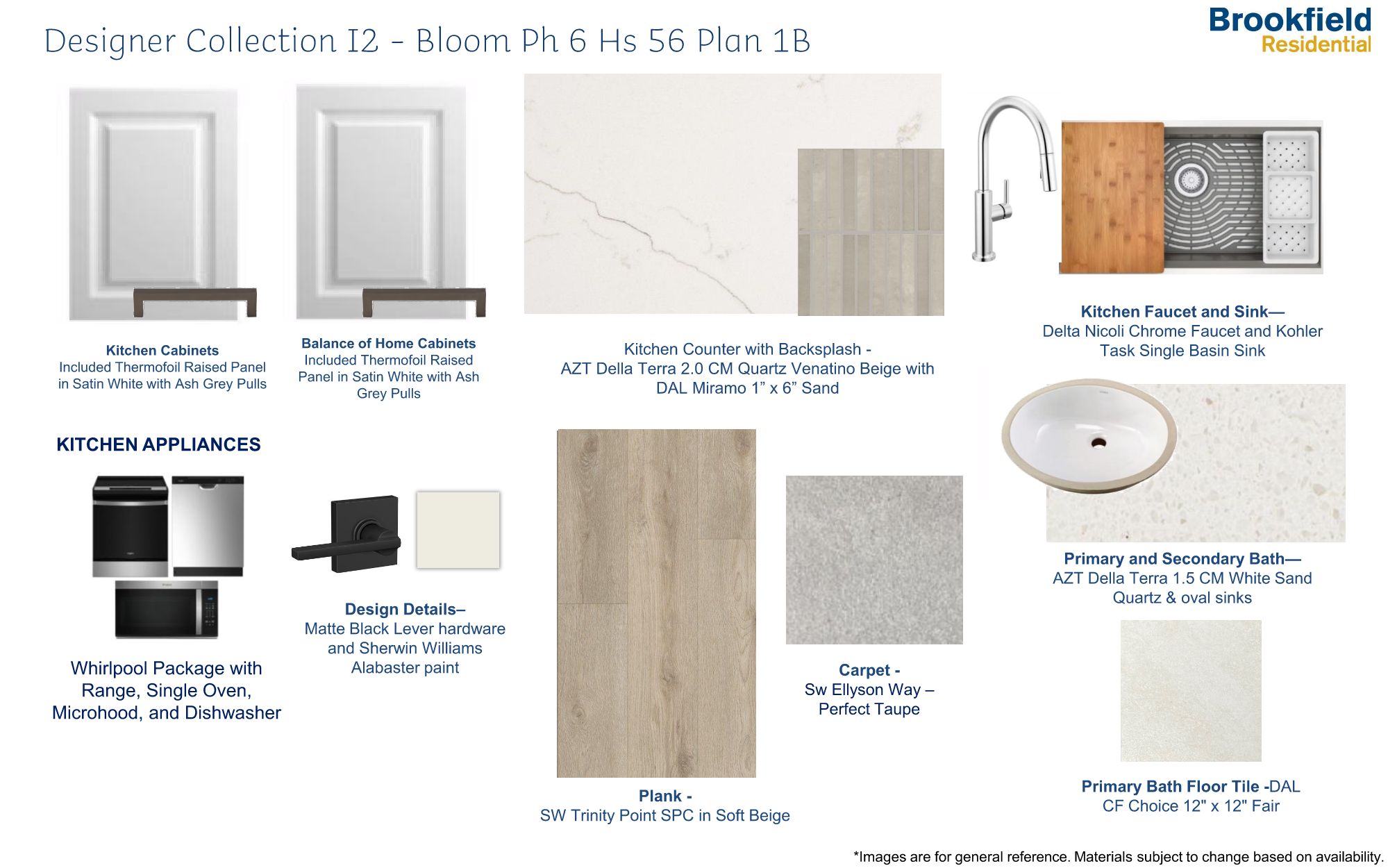 Designer Collection I2 - Bloom Ph 6 Hs 56 Plan 1B

Brookfield
Residential

Kitchen Cabinets
Included Thermofoil Raised Panel in Satin White with Ash Grey Pulls

Balance of Home Cabinets
Included Thermofoil Raised Panel in Satin White with Ash Grey Pulls

Kitchen Counter with Backsplash -
AZT Della Terra 2.0 CM Quartz Venatino Beige with DAL Miramo 1" x 6" Sand

Kitchen Faucet and Sink—
Delta Nicoli Chrome Faucet and Kohler Task Single Basin Sink

KITCHEN APPLIANCES

Whirlpool Package with Range, Single Oven, Microhood, and Dishwasher

Design Details–
Matte Black Lever hardware and Sherwin Williams Alabaster paint

Plank -
SW Trinity Point SPC in Soft Beige

Carpet -
Sw Ellyson Way – Perfect Taupe

Primary and Secondary Bath—
AZT Della Terra 1.5 CM White Sand Quartz & oval sinks

Primary Bath Floor Tile -DAL CF Choice 12" x 12" Fair

*Images are for general reference. Materials subject to change based on availability.